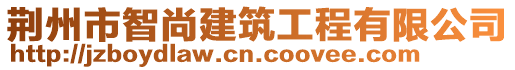 荆州市智尚建筑工程有限公司
http://jzboydlaw.cn.coovee.com